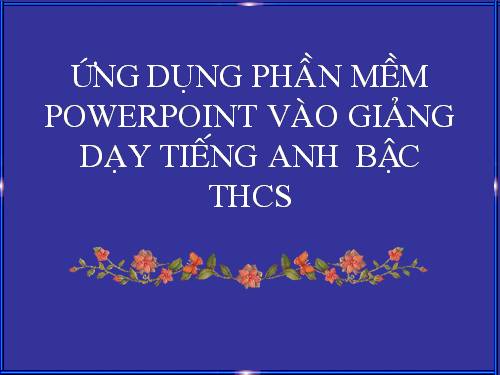 ỨNG DỤNG PHẦN MỀM POWERPOINT VÀO GIẢNG DẠY TIẾNG ANH BẬC THCS